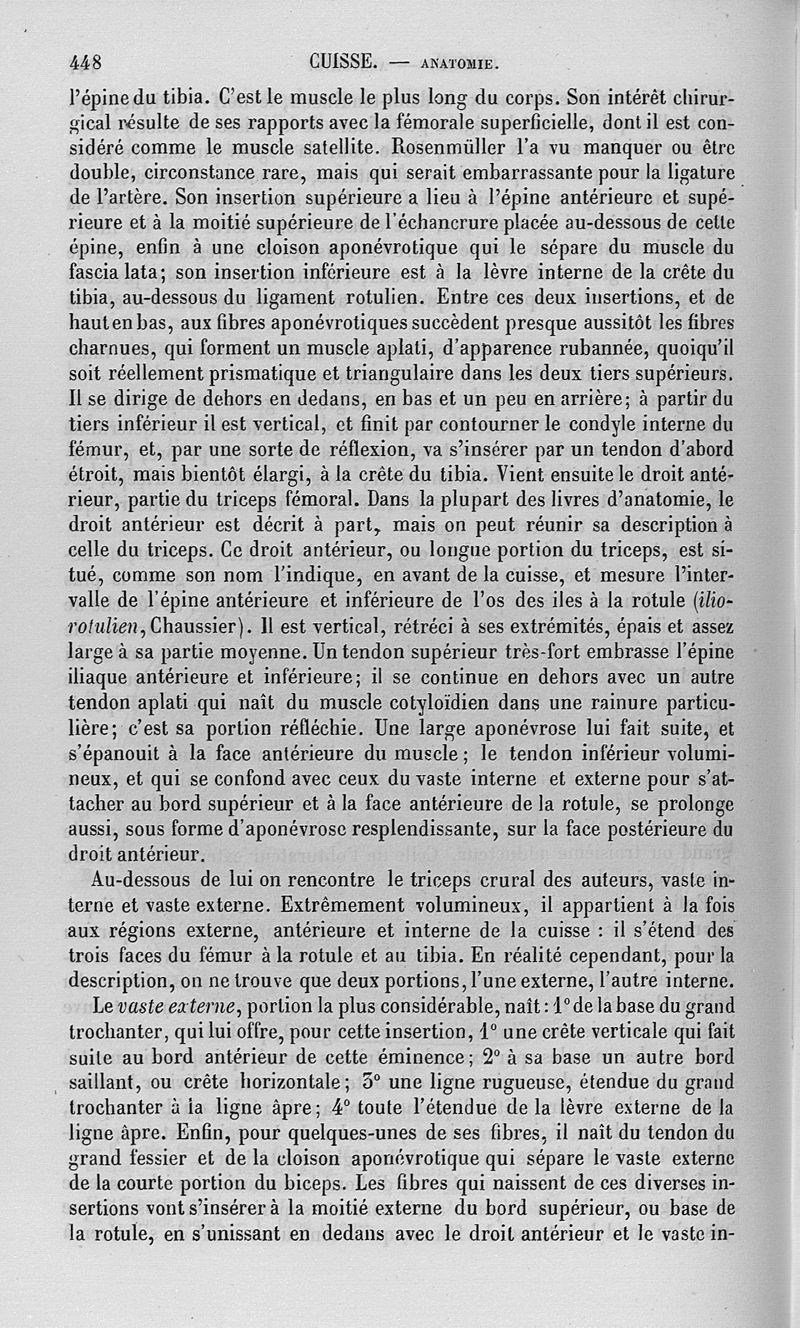 448 CUISSE. — ANATOMIE.

l'épine du tibia. C'est le muscle le plus long du corps. Son intérêt chirurgical résulte de ses rapports avec la fémorale superficielle, dont il est considéré comme le muscle satellite. Rosenmüller l'a vu manquer ou être double, circonstance rare, mais qui serait embarrassante pour la ligature de l'artère. Son insertion supérieure a lieu à l'épine antérieure et supérieure et à la moitié supérieure de l'échancrure placée au-dessous de cette épine, enfin à une cloison aponévrotique qui le sépare du muscle du fascia lata; son insertion inférieure est à la lèvre interne de la crête du tibia, au-dessous du ligament rotulien. Entre ces deux insertions, et de haut en bas, aux fibres aponévrotiques succèdent presque aussitôt les fibres charnues, qui forment un muscle aplati, d'apparence rubannée, quoiqu'il soit réellement prismatique et triangulaire dans les deux tiers supérieurs. Il se dirige de dehors en dedans, en bas et un peu en arrière; à partir du tiers inférieur il est vertical, et finit par contourner le condyle interne du fémur, et, par une sorte de réflexion, va s'insérer par un tendon d'abord étroit, mais bientôt élargi, à la crête du tibia. Vient ensuite le droit antérieur, partie du triceps fémoral. Dans la plupart des livres d'anatomie, le droit antérieur est décrit à part, mais on peut réunir sa description à celle du triceps. Ce droit antérieur, ou longue portion du triceps, est situé, comme son nom l'indique, en avant de la cuisse, et mesure l'intervalle de l'épine antérieure et inférieure de l'os des iles à la rotule (ilio-rotulien, Chaussier). Il est vertical, rétréci à ses extrémités, épais et assez large à sa partie moyenne. Un tendon supérieur très-fort embrasse l'épine iliaque antérieure et inférieure; il se continue en dehors avec un autre tendon aplati qui naît du muscle cotyloïdien dans une rainure particulière; c'est sa portion réfléchie. Une large aponévrose lui fait suite, et s'épanouit à la face antérieure du muscle; le tendon inférieur volumineux, et qui se confond avec ceux du vaste interne et externe pour s'attacher au bord supérieur et à la face antérieure de la rotule, se prolonge aussi, sous forme d'aponévrose resplendissante, sur la face postérieure du droit antérieur.

Au-dessous de lui on rencontre le triceps crural des auteurs, vaste interne et vaste externe. Extrêmement volumineux, il appartient à la fois aux régions externe, antérieure et interne de la cuisse : il s'étend des trois faces du fémur à la rotule et au tibia. En réalité cependant, pour la description, on ne trouve que deux portions, l'une externe, l'autre interne.

Le vaste externe, portion la plus considérable, naît : 1° de la base du grand trochanter, qui lui offre, pour cette insertion, 1° une crête verticale qui fait suite au bord antérieur de cette éminence; 2° à sa base un autre bord saillant, ou crête horizontale; 3° une ligne rugueuse, étendue du grand trochanter à la ligne âpre; 4° toute l'étendue de la lèvre externe de la ligne âpre. Enfin, pour quelques-unes de ses fibres, il naît du tendon du grand fessier et de la cloison aponévrotique qui sépare le vaste externe de la courte portion du biceps. Les fibres qui naissent de ces diverses insertions vont s'insérer à la moitié externe du bord supérieur, ou base de la rotule, en s'unissant en dedans avec le droit antérieur et le vaste in-